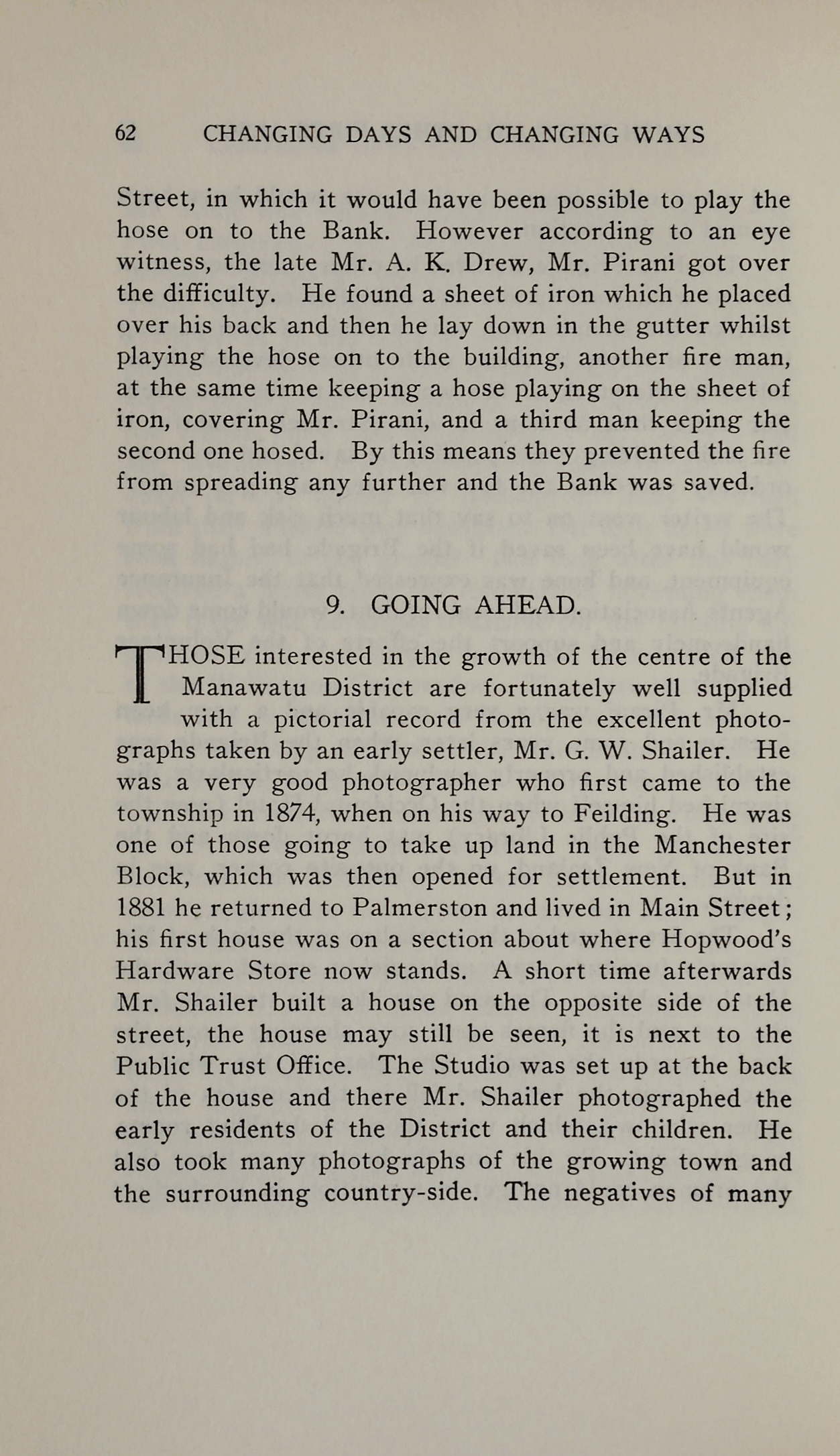 62 CHANGING DAYS AND CHANGING WAYS

Street, in which it would have been possible to play the hose on to the Bank. However according to an eye witness, the late Mr. A. K. Drew, Mr. Pirani got over the difficulty. He found a sheet of iron which he placed over his back and then he lay down in the gutter whilst playing the hose on to the building, another fire man, at the same time keeping a hose playing on the sheet of iron, covering Mr. Pirani, and a third man keeping the second one hosed. By this means they prevented the fire from spreading any further and the Bank was saved.

9. GOING AHEAD.

THOSE interested in the growth of the centre of the Manawatu District are fortunately well supplied with a pictorial record from the excellent photographs taken by an early settler, Mr. G. W. Shailer. He was a very good photographer who first came to the township in 1874, when on his way to Feilding. He was one of those going to take up land in the Manchester Block, which was then opened for settlement. But in 1881 he returned to Palmerston and lived in Main Street; his first house was on a section about where Hopwood's Hardware Store now stands. A short time afterwards Mr. Shailer built a house on the opposite side of the street, the house may still be seen, it is next to the Public Trust Office. The Studio was set up at the back of the house and there Mr. Shailer photographed the early residents of the District and their children. He also took many photographs of the growing town and the surrounding country-side. The negatives of many